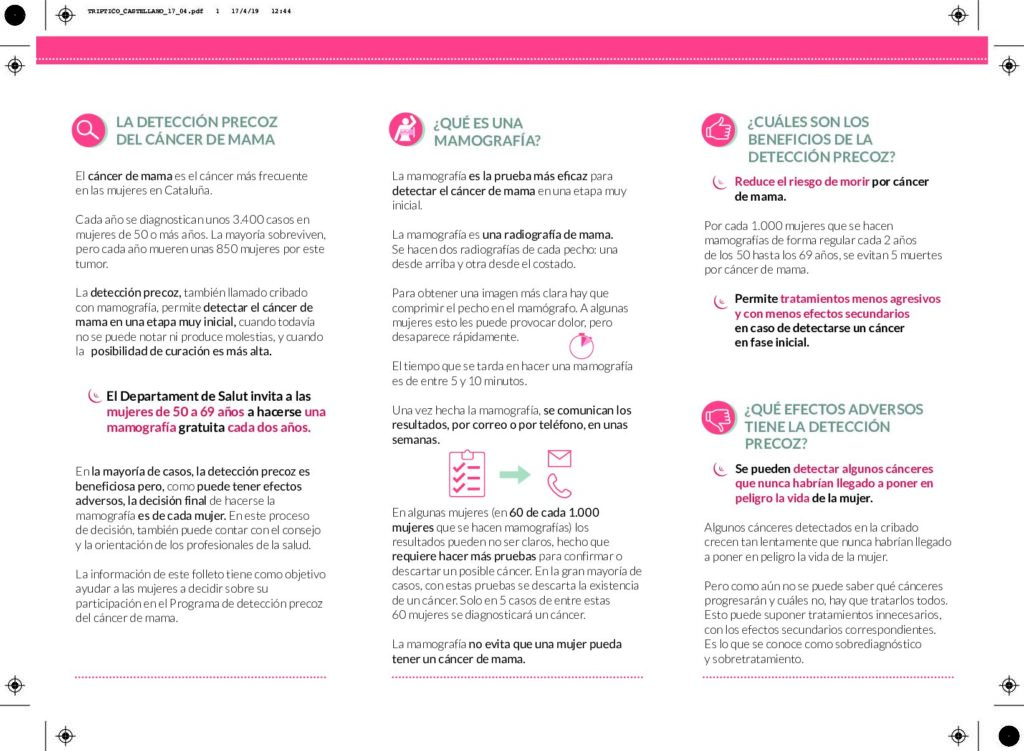 TRIPTICO_CASTELLANO_17_04.pdf 1 17/4/19 12:44

LA DETECCIÓN PRECOZ DEL CÁNCER DE MAMA

El cáncer de mama es el cáncer más frecuente en las mujeres en Cataluña.

Cada año se diagnostican unos 3.400 casos en mujeres de 50 o más años. La mayoría sobreviven, pero cada año mueren unas 850 mujeres por este tumor.

La detección precoz, también llamado cribado con mamografía, permite detectar el cáncer de mama en una etapa muy inicial, cuando todavía no se puede notar ni produce molestias, y cuando la posibilidad de curación es más alta.

El Departament de Salut invita a las mujeres de 50 a 69 años a hacerse una mamografía gratuita cada dos años.

En la mayoría de casos, la detección precoz es beneficiosa pero, como puede tener efectos adversos, la decisión final de hacerse la mamografía es de cada mujer. En este proceso de decisión, también puede contar con el consejo y la orientación de los profesionales de la salud.

La información de este folleto tiene como objetivo ayudar a las mujeres a decidir sobre su participación en el Programa de detección precoz del cáncer de mama.

¿QUÉ ES UNA MAMOGRAFÍA?

La mamografía es la prueba más eficaz para detectar el cáncer de mama en una etapa muy inicial.

La mamografía es una radiografía de mama. Se hacen dos radiografías de cada pecho: una desde arriba y otra desde el costado.

Para obtener una imagen más clara hay que comprimir el pecho en el mamógrafo. A algunas mujeres esto les puede provocar dolor, pero desaparece rápidamente.

El tiempo que se tarda en hacer una mamografía es de entre 5 y 10 minutos.

Una vez hecha la mamografía, se comunican los resultados, por correo o por teléfono, en unas semanas.

En algunas mujeres (en 60 de cada 1.000 mujeres que se hacen mamografías) los resultados pueden no ser claros, hecho que requiere hacer más pruebas para confirmar o descartar un posible cáncer. En la gran mayoría de casos, con estas pruebas se descarta la existencia de un cáncer. Solo en 5 casos de entre estas 60 mujeres se diagnosticará un cáncer.

La mamografía no evita que una mujer pueda tener un cáncer de mama.

¿CUÁLES SON LOS BENEFICIOS DE LA DETECCIÓN PRECOZ?

Reduce el riesgo de morir por cáncer de mama.

Por cada 1.000 mujeres que se hacen mamografías de forma regular cada 2 años de los 50 hasta los 69 años, se evitan 5 muertes por cáncer de mama.

Permite tratamientos menos agresivos y con menos efectos secundarios en caso de detectarse un cáncer en fase inicial.

¿QUÉ EFECTOS ADVERSOS TIENE LA DETECCIÓN PRECOZ?

Se pueden detectar algunos cánceres que nunca habrían llegado a poner en peligro la vida de la mujer.

Algunos cánceres detectados en la cribado crecen tan lentamente que nunca habrían llegado a poner en peligro la vida de la mujer.

Pero como aún no se puede saber qué cánceres progresarán y cuáles no, hay que tratarlos todos. Esto puede suponer tratamientos innecesarios, con los efectos secundarios correspondientes. Es lo que se conoce como sobrediagnóstico y sobretratamiento.